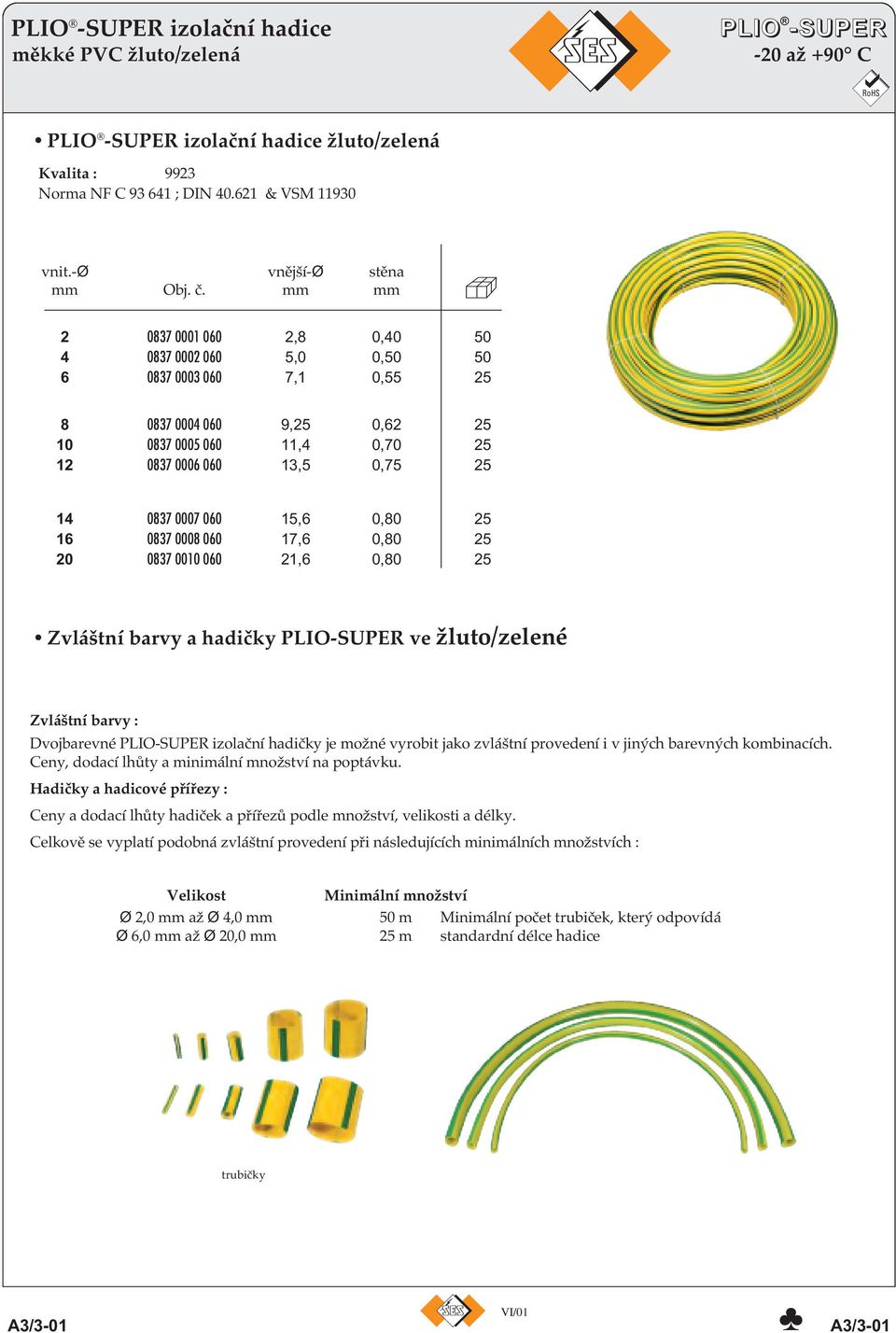 PLIO®-SUPER izolační hadice
měkké PVC žluto/zelená

SES

PLIO®-SUPER
-20 až +90° C

RoHS

• PLIO®-SUPER izolační hadice žluto/zelená

Kvalita : 9923
Norma NF C 93 641 ; DIN 40.621 & VSM 11930

| vnit.-Ø mm | Obj. č. | vnější-Ø mm | stěna mm | |
|---|---|---|---|---|
| 2 | 0837 0001 060 | 2,8 | 0,40 | 50 |
| 4 | 0837 0002 060 | 5,0 | 0,50 | 50 |
| 6 | 0837 0003 060 | 7,1 | 0,55 | 25 |
| 8 | 0837 0004 060 | 9,25 | 0,62 | 25 |
| 10 | 0837 0005 060 | 11,4 | 0,70 | 25 |
| 12 | 0837 0006 060 | 13,5 | 0,75 | 25 |
| 14 | 0837 0007 060 | 15,6 | 0,80 | 25 |
| 16 | 0837 0008 060 | 17,6 | 0,80 | 25 |
| 20 | 0837 0010 060 | 21,6 | 0,80 | 25 |

• Zvláštní barvy a hadičky PLIO-SUPER ve žluto/zelené

Zvláštní barvy :
Dvojbarevné PLIO-SUPER izolační hadičky je možné vyrobit jako zvláštní provedení i v jiných barevných kombinacích. Ceny, dodací lhůty a minimální množství na poptávku.

Hadičky a hadicové přířezy :
Ceny a dodací lhůty hadiček a přířezů podle množství, velikosti a délky.

Celkově se vyplatí podobná zvláštní provedení při následujících minimálních množstvích :

| Velikost | Minimální množství | |
|---|---|---|
| Ø 2,0 mm až Ø 4,0 mm | 50 m | Minimální počet trubiček, který odpovídá |
| Ø 6,0 mm až Ø 20,0 mm | 25 m | standardní délce hadice |

trubičky

A3/3-01

SES

VI/01

A3/3-01